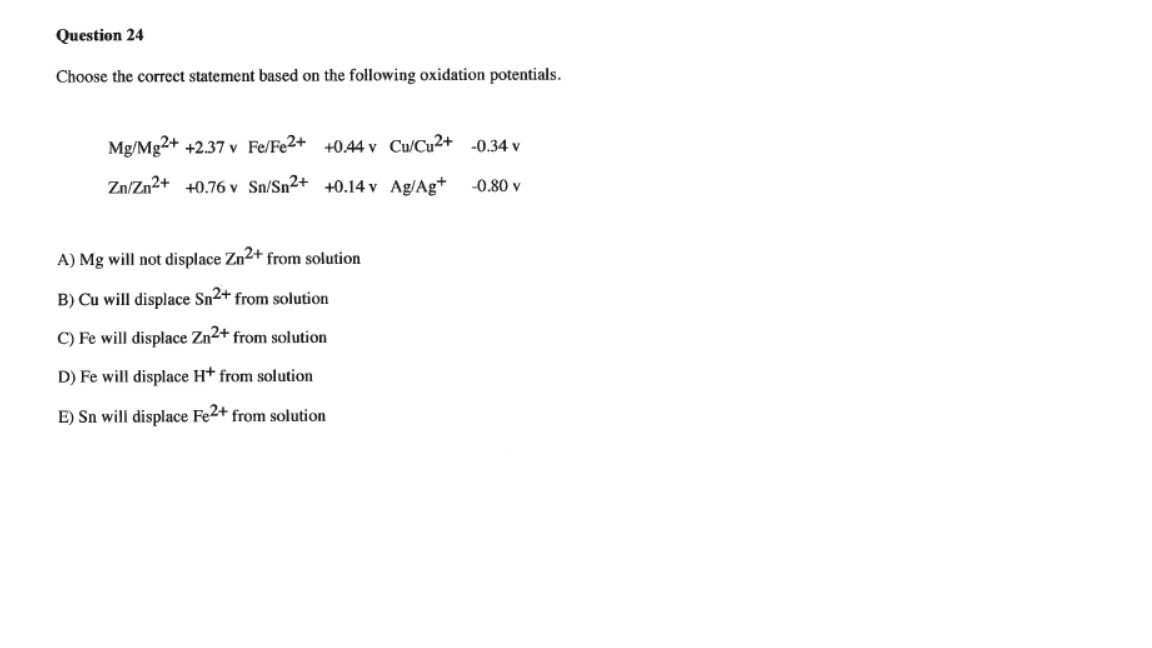 Question 24

Choose the correct statement based on the following oxidation potentials.

$Mg/Mg^{2+}$ +2.37 v $Fe/Fe^{2+}$ +0.44 v $Cu/Cu^{2+}$ -0.34 v

$Zn/Zn^{2+}$ +0.76 v $Sn/Sn^{2+}$ +0.14 v $Ag/Ag^{+}$ -0.80 v

A) Mg will not displace $Zn^{2+}$ from solution

B) Cu will displace $Sn^{2+}$ from solution

C) Fe will displace $Zn^{2+}$ from solution

D) Fe will displace $H^{+}$ from solution

E) Sn will displace $Fe^{2+}$ from solution